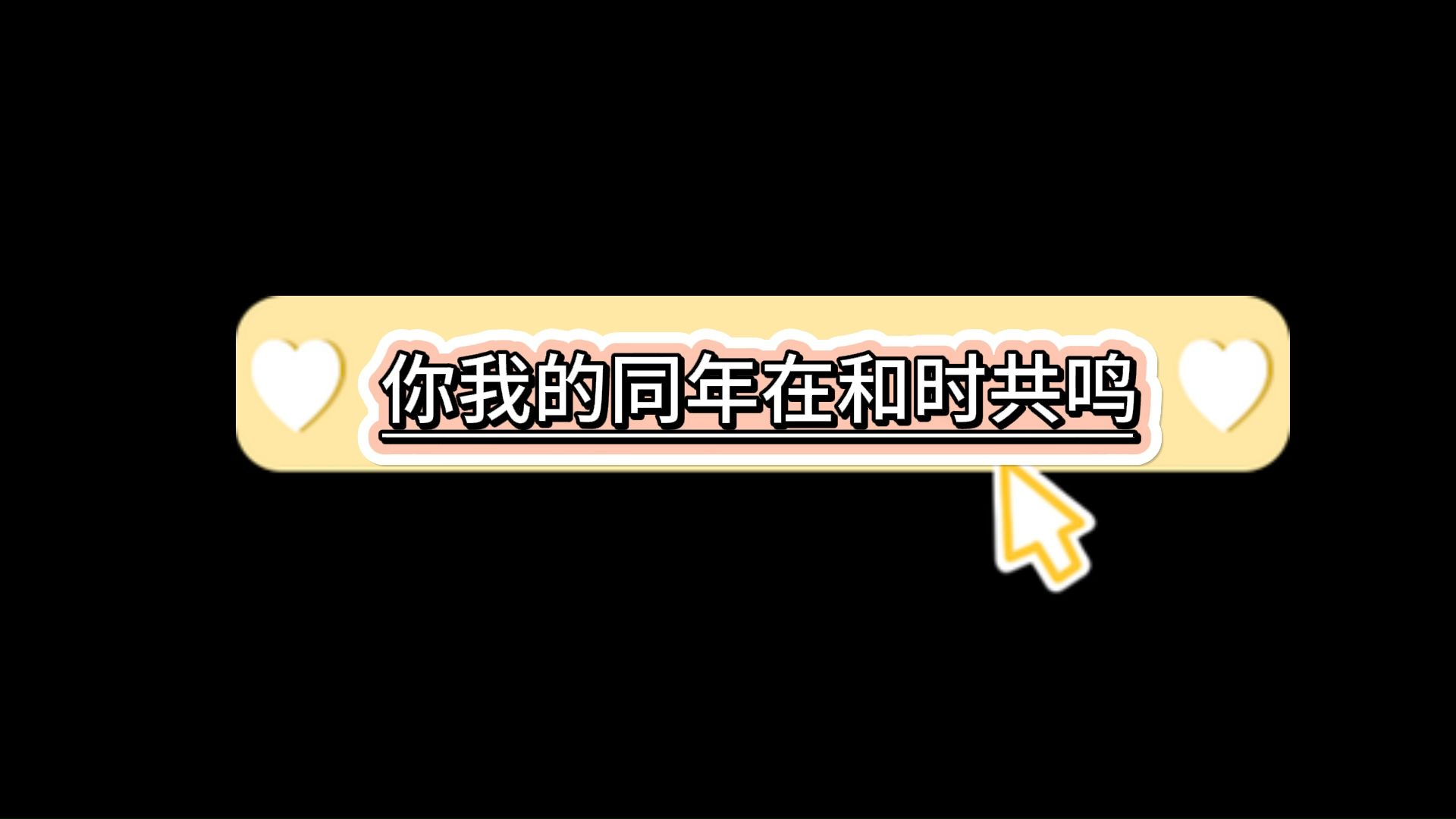 你我的同年在和时共鸣